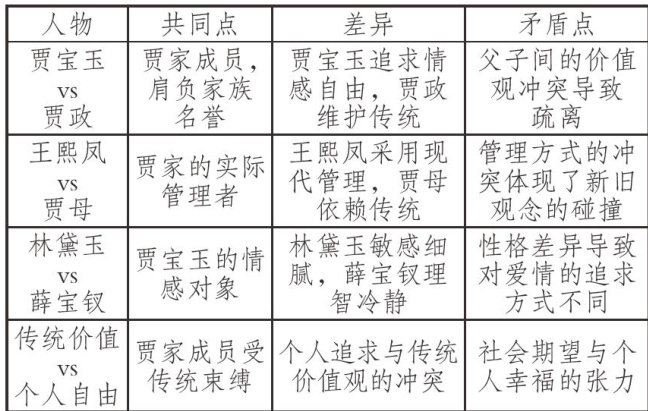 | 人物 | 共同点 | 差异 | 矛盾点 |
|---|---|---|---|
| 贾宝玉 vs 贾政 | 贾家成员，肩负家族名誉 | 贾宝玉追求情感自由，贾政维护传统 | 父子间的价值观冲突导致疏离 |
| 王熙凤 vs 贾母 | 贾家的实际管理者 | 王熙凤采用现代管理，贾母依赖传统 | 管理方式的冲突体现了新旧观念的碰撞 |
| 林黛玉 vs 薛宝钗 | 贾宝玉的情感对象 | 林黛玉敏感细腻，薛宝钗理智冷静 | 性格差异导致对爱情的追求方式不同 |
| 传统价值 vs 个人自由 | 贾家成员受传统束缚 | 个人追求与传统价值观的冲突 | 社会期望与个人幸福的张力 |